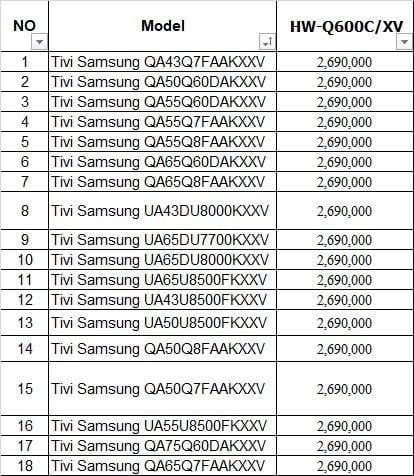 | NO | Model | HW-Q600C/XV |
|---|---|---|
| 1 | Tivi Samsung QA43Q7FAAKXXV | 2,690,000 |
| 2 | Tivi Samsung QA50Q60DAKXXV | 2,690,000 |
| 3 | Tivi Samsung QA55Q60DAKXXV | 2,690,000 |
| 4 | Tivi Samsung QA55Q7FAAKXXV | 2,690,000 |
| 5 | Tivi Samsung QA55Q8FAAKXXV | 2,690,000 |
| 6 | Tivi Samsung QA65Q60DAKXXV | 2,690,000 |
| 7 | Tivi Samsung QA65Q8FAAKXXV | 2,690,000 |
| 8 | Tivi Samsung UA43DU8000KXXV | 2,690,000 |
| 9 | Tivi Samsung UA65DU7700KXXV | 2,690,000 |
| 10 | Tivi Samsung UA65DU8000KXXV | 2,690,000 |
| 11 | Tivi Samsung UA65U8500FKXXV | 2,690,000 |
| 12 | Tivi Samsung UA43U8500FKXXV | 2,690,000 |
| 13 | Tivi Samsung UA50U8500FKXXV | 2,690,000 |
| 14 | Tivi Samsung QA50Q8FAAKXXV | 2,690,000 |
| 15 | Tivi Samsung QA50Q7FAAKXXV | 2,690,000 |
| 16 | Tivi Samsung UA55U8500FKXXV | 2,690,000 |
| 17 | Tivi Samsung QA75Q60DAKXXV | 2,690,000 |
| 18 | Tivi Samsung QA65Q7FAAKXXV | 2,690,000 |